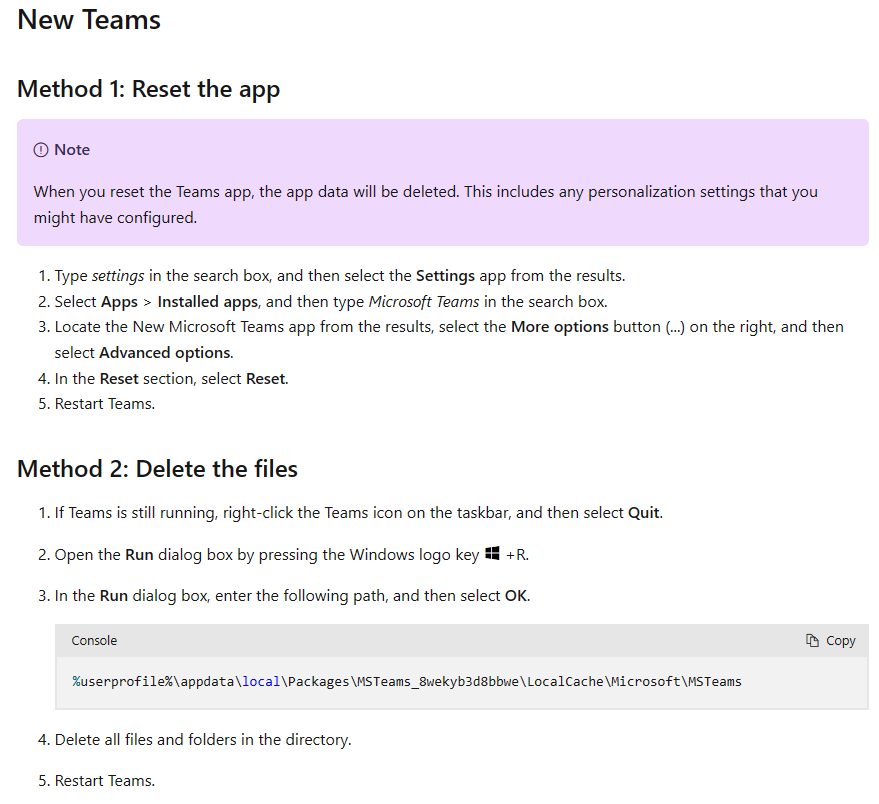 New Teams

Method 1: Reset the app

Note

When you reset the Teams app, the app data will be deleted. This includes any personalization settings that you might have configured.

1. Type settings in the search box, and then select the Settings app from the results.
2. Select Apps > Installed apps, and then type Microsoft Teams in the search box.
3. Locate the New Microsoft Teams app from the results, select the More options button (...) on the right, and then select Advanced options.
4. In the Reset section, select Reset.
5. Restart Teams.

Method 2: Delete the files

1. If Teams is still running, right-click the Teams icon on the taskbar, and then select Quit.

2. Open the Run dialog box by pressing the Windows logo key +R.

3. In the Run dialog box, enter the following path, and then select OK.

Console

Copy

%userprofile%\appdata\local\Packages\MSTeams_8wekyb3d8bbwe\LocalCache\Microsoft\MSTeams

4. Delete all files and folders in the directory.

5. Restart Teams.